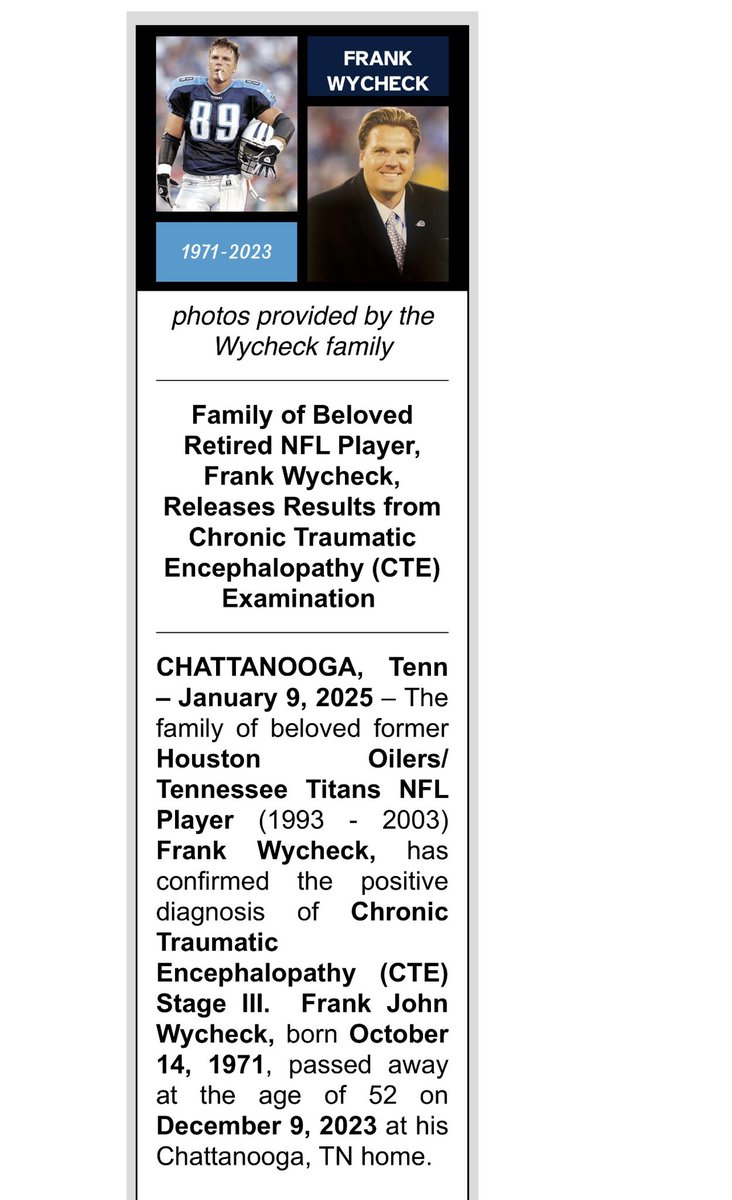 89

FRANK WYCHECK

1971-2023

photos provided by the Wycheck family

Family of Beloved Retired NFL Player, Frank Wycheck, Releases Results from Chronic Traumatic Encephalopathy (CTE) Examination

CHATTANOOGA, Tenn – January 9, 2025 – The family of beloved former Houston Oilers/ Tennessee Titans NFL Player (1993 - 2003) Frank Wycheck, has confirmed the positive diagnosis of Chronic Traumatic Encephalopathy (CTE) Stage III. Frank John Wycheck, born October 14, 1971, passed away at the age of 52 on December 9, 2023 at his Chattanooga, TN home.